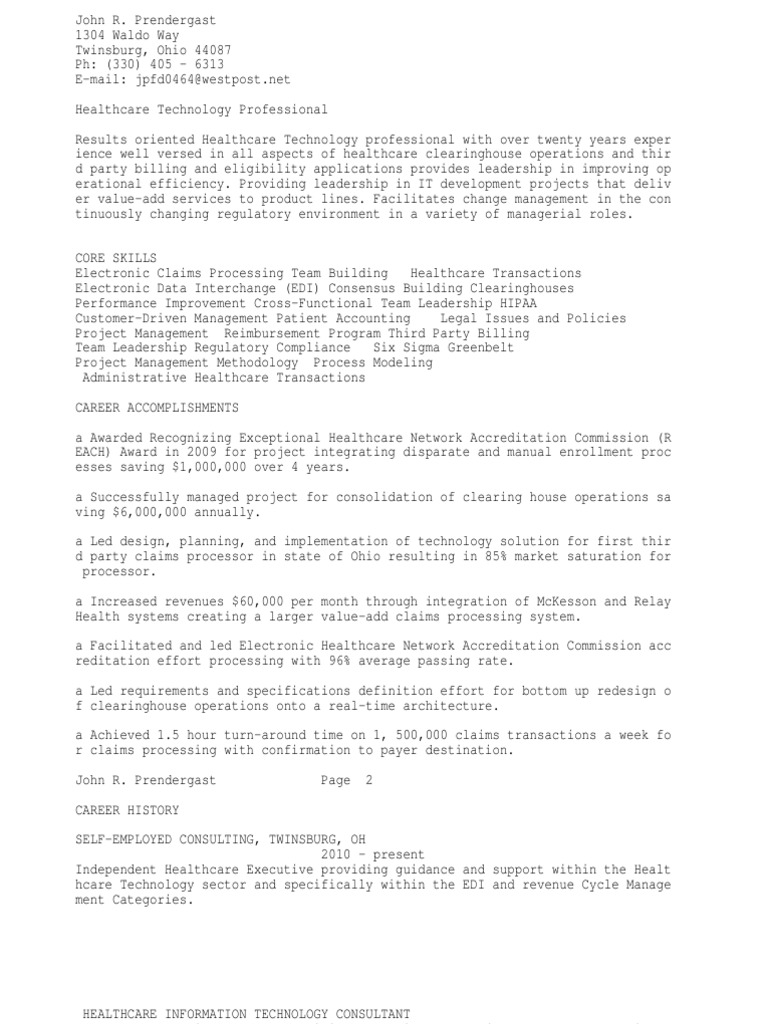 John R. Prendergast
1304 Waldo Way
Twinsburg, Ohio 44087
Ph: (330) 405 - 6313
E-mail: jpfd0464@westpost.net

Healthcare Technology Professional

Results oriented Healthcare Technology professional with over twenty years exper ience well versed in all aspects of healthcare clearinghouse operations and thir d party billing and eligibility applications provides leadership in improving op erational efficiency. Providing leadership in IT development projects that deliv er value-add services to product lines. Facilitates change management in the con tinuously changing regulatory environment in a variety of managerial roles.

CORE SKILLS
Electronic Claims Processing Team Building Healthcare Transactions
Electronic Data Interchange (EDI) Consensus Building Clearinghouses
Performance Improvement Cross-Functional Team Leadership HIPAA
Customer-Driven Management Patient Accounting Legal Issues and Policies
Project Management Reimbursement Program Third Party Billing
Team Leadership Regulatory Compliance Six Sigma Greenbelt
Project Management Methodology Process Modeling
Administrative Healthcare Transactions

CAREER ACCOMPLISHMENTS

a Awarded Recognizing Exceptional Healthcare Network Accreditation Commission (R EACH) Award in 2009 for project integrating disparate and manual enrollment proc esses saving $1,000,000 over 4 years.

a Successfully managed project for consolidation of clearing house operations sa ving $6,000,000 annually.

a Led design, planning, and implementation of technology solution for first thir d party claims processor in state of Ohio resulting in 85% market saturation for processor.

a Increased revenues $60,000 per month through integration of McKesson and Relay Health systems creating a larger value-add claims processing system.

a Facilitated and led Electronic Healthcare Network Accreditation Commission acc reditation effort processing with 96% average passing rate.

a Led requirements and specifications definition effort for bottom up redesign o f clearinghouse operations onto a real-time architecture.

a Achieved 1.5 hour turn-around time on 1, 500,000 claims transactions a week fo r claims processing with confirmation to payer destination.

John R. Prendergast Page 2

CAREER HISTORY

SELF-EMPLOYED CONSULTING, TWINSBURG, OH
2010 - present
Independent Healthcare Executive providing guidance and support within the Healt hcare Technology sector and specifically within the EDI and revenue Cycle Manage ment Categories.

HEALTHCARE INFORMATION TECHNOLOGY CONSULTANT